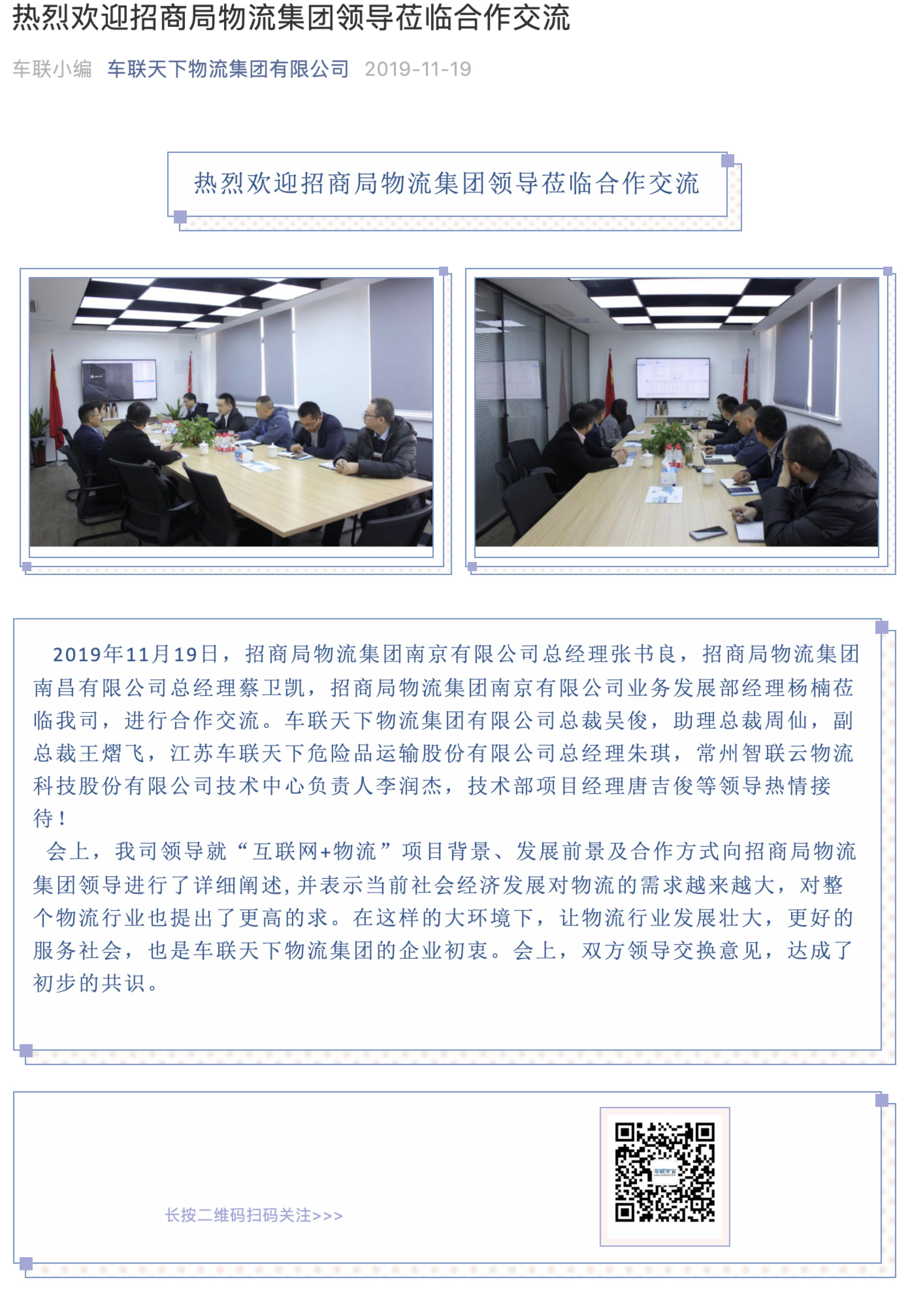 热烈欢迎招商局物流集团领导莅临合作交流

车联小编 车联天下物流集团有限公司 2019-11-19

热烈欢迎招商局物流集团领导莅临合作交流

2019年11月19日，招商局物流集团南京有限公司总经理张书良，招商局物流集团南昌有限公司总经理蔡卫凯，招商局物流集团南京有限公司业务发展部经理杨楠莅临我司，进行合作交流。车联天下物流集团有限公司总裁吴俊，助理总裁周仙，副总裁王熠飞，江苏车联天下危险品运输股份有限公司总经理朱琪，常州智联云物流科技股份有限公司技术中心负责人李润杰，技术部项目经理唐吉俊等领导热情接待！

会上，我司领导就“互联网+物流”项目背景、发展前景及合作方式向招商局物流集团领导进行了详细阐述，并表示当前社会经济发展对物流的需求越来越大，对整个物流行业也提出了更高的求。在这样的大环境下，让物流行业发展壮大，更好的服务社会，也是车联天下物流集团的企业初衷。会上，双方领导交换意见，达成了初步的共识。

长按二维码扫码关注>>>

车联天下